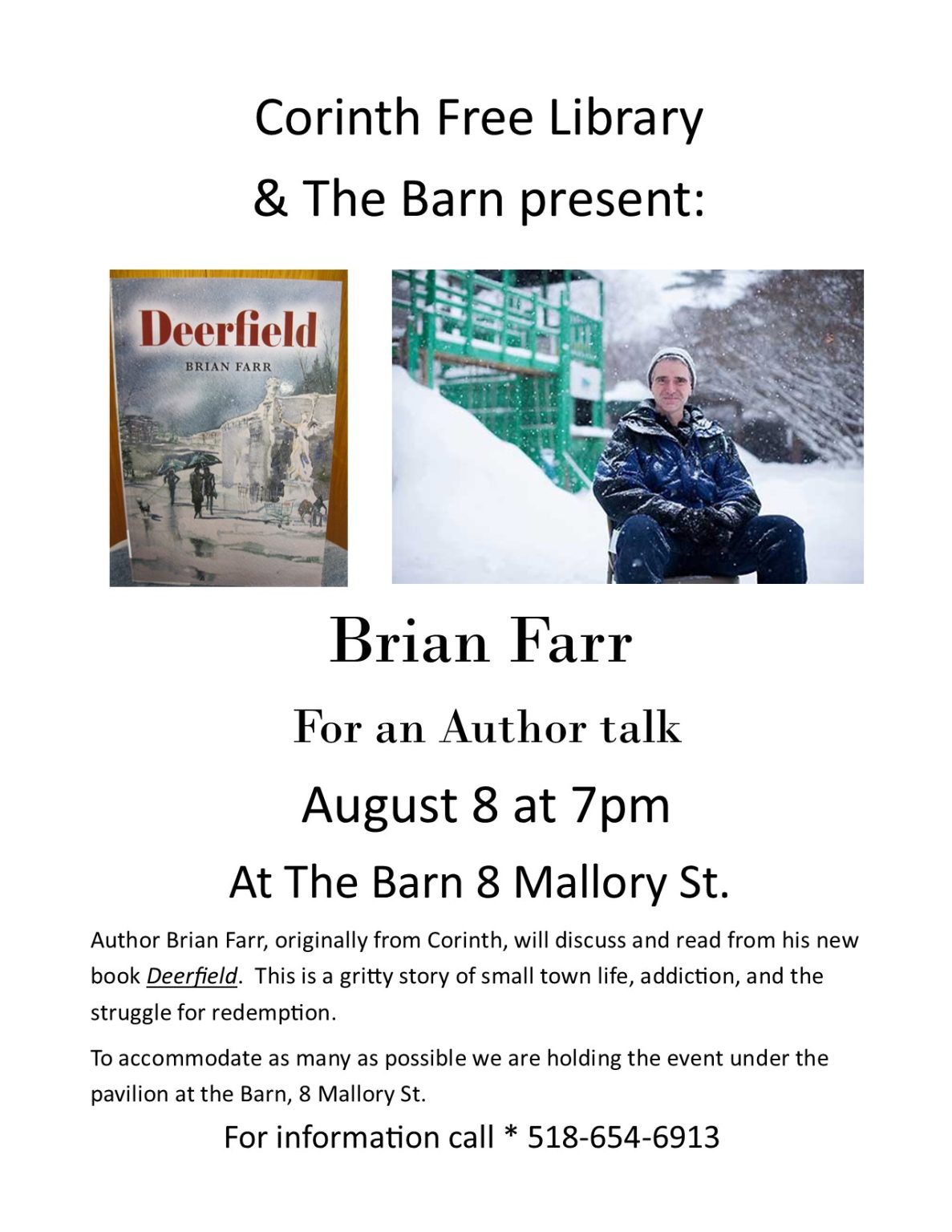 Corinth Free Library
& The Barn present:

Deerfield
BRIAN FARR

Brian Farr

For an Author talk

August 8 at 7pm

At The Barn 8 Mallory St.

Author Brian Farr, originally from Corinth, will discuss and read from his new book Deerfield. This is a gritty story of small town life, addiction, and the struggle for redemption.

To accommodate as many as possible we are holding the event under the pavilion at the Barn, 8 Mallory St.

For information call * 518-654-6913